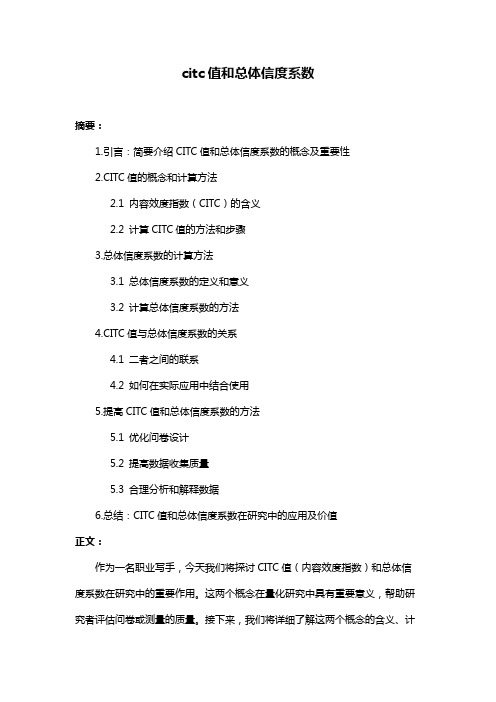 citc 值和总体信度系数

摘要：

1.引言：简要介绍 CITC 值和总体信度系数的概念及重要性

2.CITC 值的概念和计算方法

2.1 内容效度指数（CITC）的含义

2.2 计算 CITC 值的方法和步骤

3.总体信度系数的计算方法

3.1 总体信度系数的定义和意义

3.2 计算总体信度系数的方法

4.CITC 值与总体信度系数的关系

4.1 二者之间的联系

4.2 如何在实际应用中结合使用

5.提高 CITC 值和总体信度系数的方法

5.1 优化问卷设计

5.2 提高数据收集质量

5.3 合理分析和解释数据

6.总结：CITC 值和总体信度系数在研究中的应用及价值

正文：

作为一名职业写手，今天我们将探讨 CITC 值（内容效度指数）和总体信度系数在研究中的重要作用。这两个概念在量化研究中具有重要意义，帮助研究者评估问卷或测量的质量。接下来，我们将详细了解这两个概念的含义、计